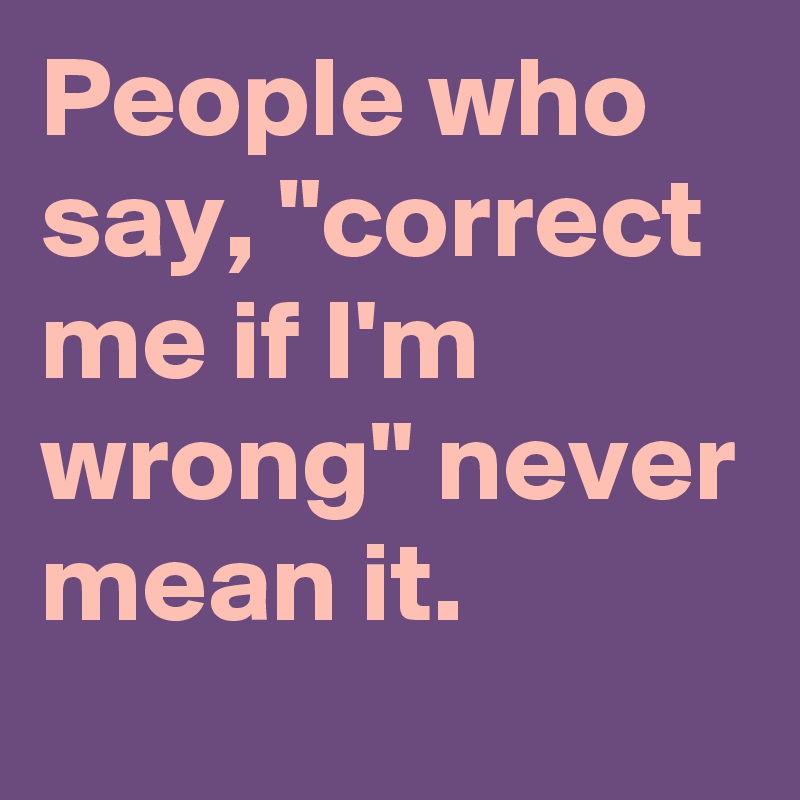 People who say, "correct me if I'm wrong" never mean it.